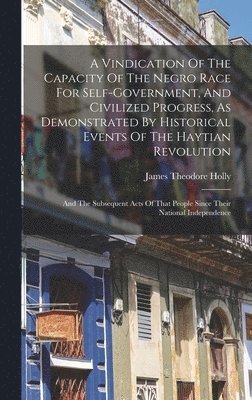 A Vindication Of The Capacity Of The Negro Race For Self-Government, And Civilized Progress, As Demonstrated By Historical Events Of The Haytian Revolution

James Theodore Holly

And The Subsequent Acts Of That People Since Their National Independence